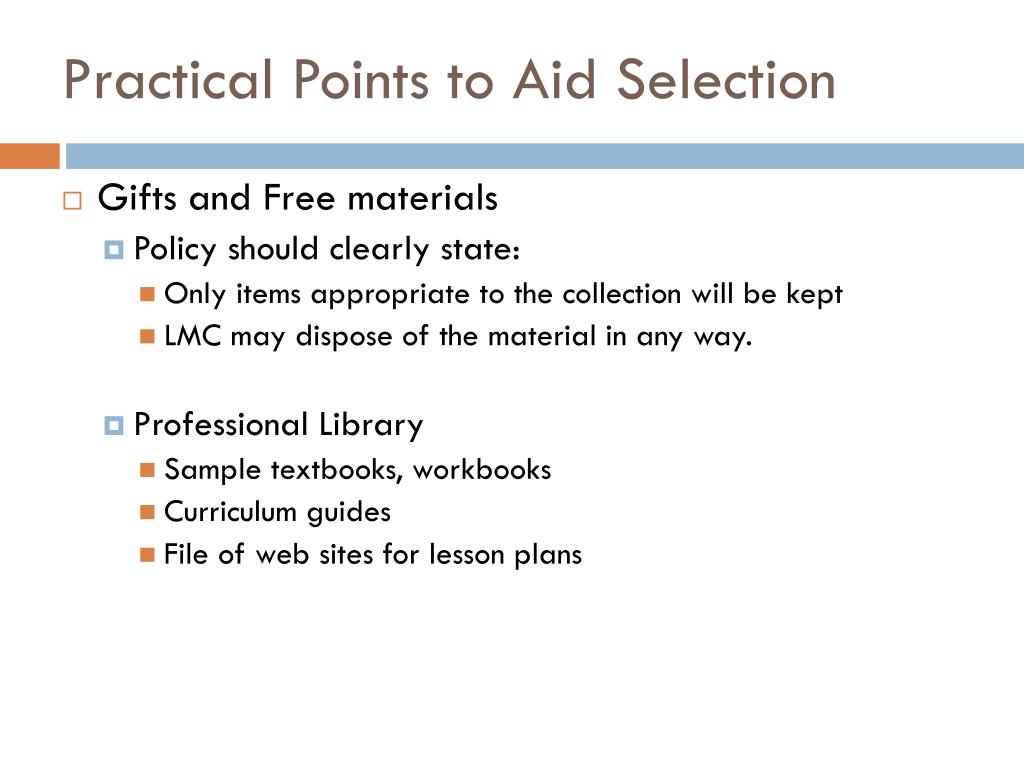 Practical Points to Aid Selection

Gifts and Free materials

Policy should clearly state:

Only items appropriate to the collection will be kept

LMC may dispose of the material in any way.

Professional Library

Sample textbooks, workbooks

Curriculum guides

File of web sites for lesson plans